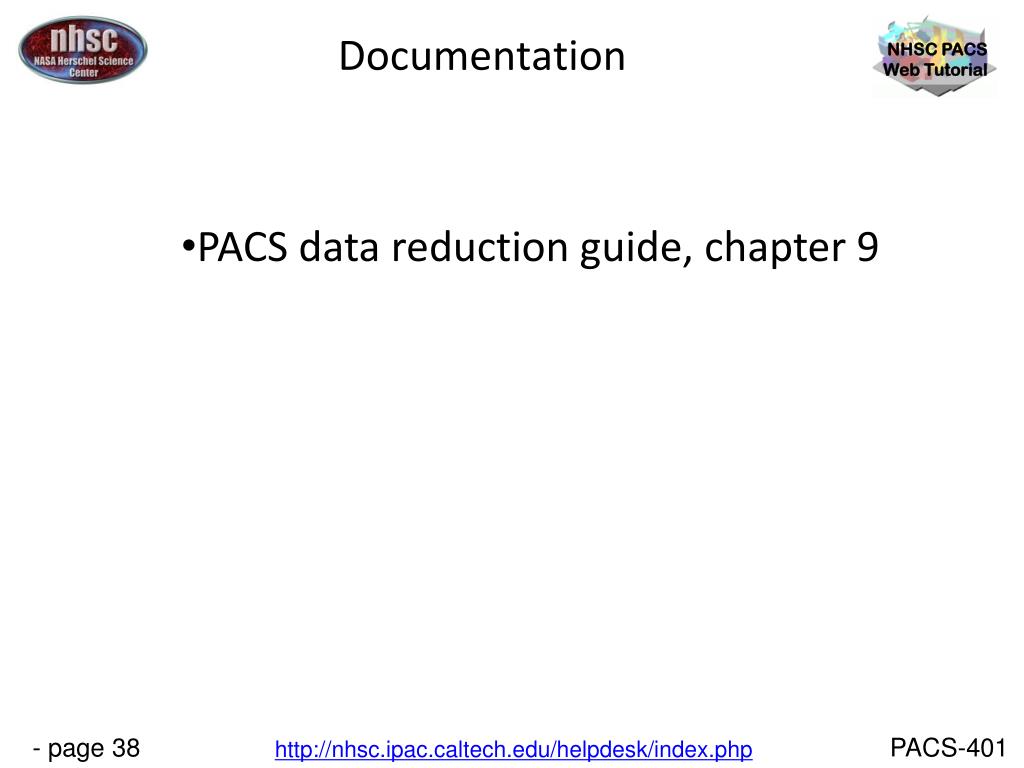 nhsc
NASA Herschel Science Center

Documentation

NHSC PACS
Web Tutorial

• PACS data reduction guide, chapter 9

- page 38

http://nhsc.ipac.caltech.edu/helpdesk/index.php

PACS-401